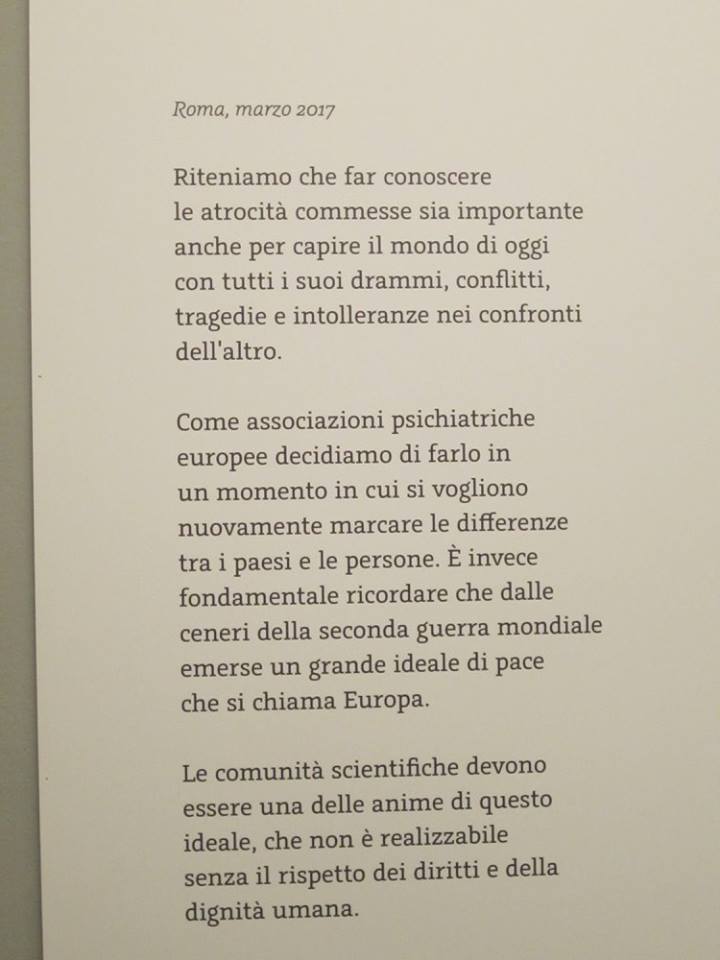 Roma, marzo 2017

Riteniamo che far conoscere le atrocità commesse sia importante anche per capire il mondo di oggi con tutti i suoi drammi, conflitti, tragedie e intolleranze nei confronti dell'altro.

Come associazioni psichiatriche europee decidiamo di farlo in un momento in cui si vogliono nuovamente marcare le differenze tra i paesi e le persone. È invece fondamentale ricordare che dalle ceneri della seconda guerra mondiale emerse un grande ideale di pace che si chiama Europa.

Le comunità scientifiche devono essere una delle anime di questo ideale, che non è realizzabile senza il rispetto dei diritti e della dignità umana.